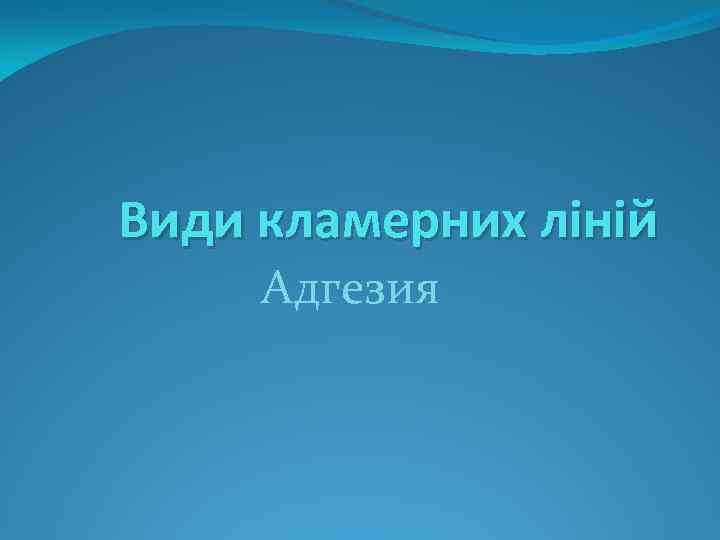 Види кламерних ліній

Адгезия